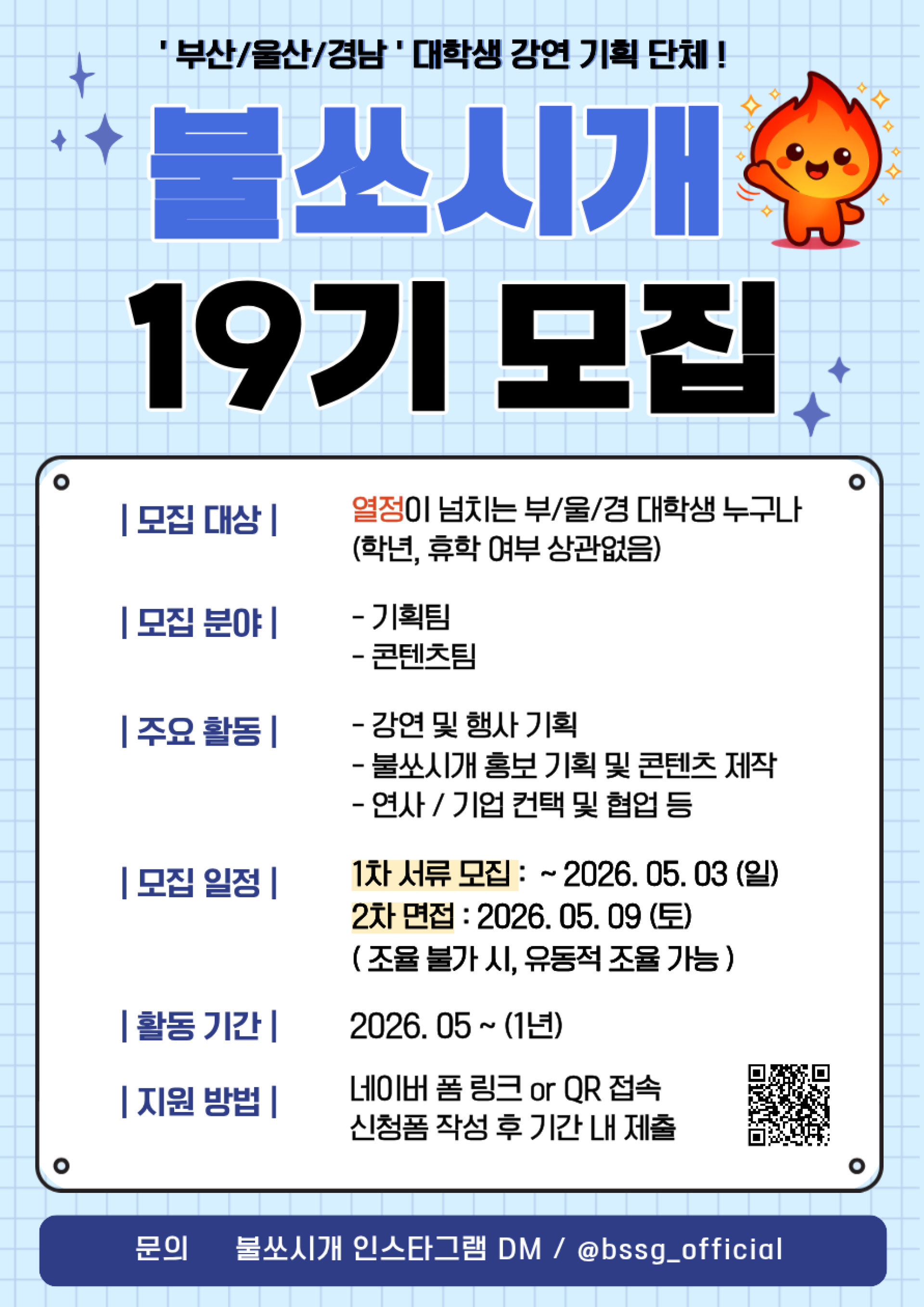 ' 부산/울산/경남 ' 대학생 강연 기획 단체 !

불쏘시개

19기 모집

| 모집 대상 |
열정이 넘치는 부/울/경 대학생 누구나
(학년, 휴학 여부 상관없음)

| 모집 분야 |
- 기획팀
- 콘텐츠팀

| 주요 활동 |
- 강연 및 행사 기획
- 불쏘시개 홍보 기획 및 콘텐츠 제작
- 연사 / 기업 컨택 및 협업 등

| 모집 일정 |
1차 서류 모집 : ~ 2026. 05. 03 (일)
2차 면접 : 2026. 05. 09 (토)
( 조율 불가 시, 유동적 조율 가능 )

| 활동 기간 |
2026. 05 ~ (1년)

| 지원 방법 |
네이버 폼 링크 or QR 접속
신청폼 작성 후 기간 내 제출

문의 불쏘시개 인스타그램 DM / @bssg_official